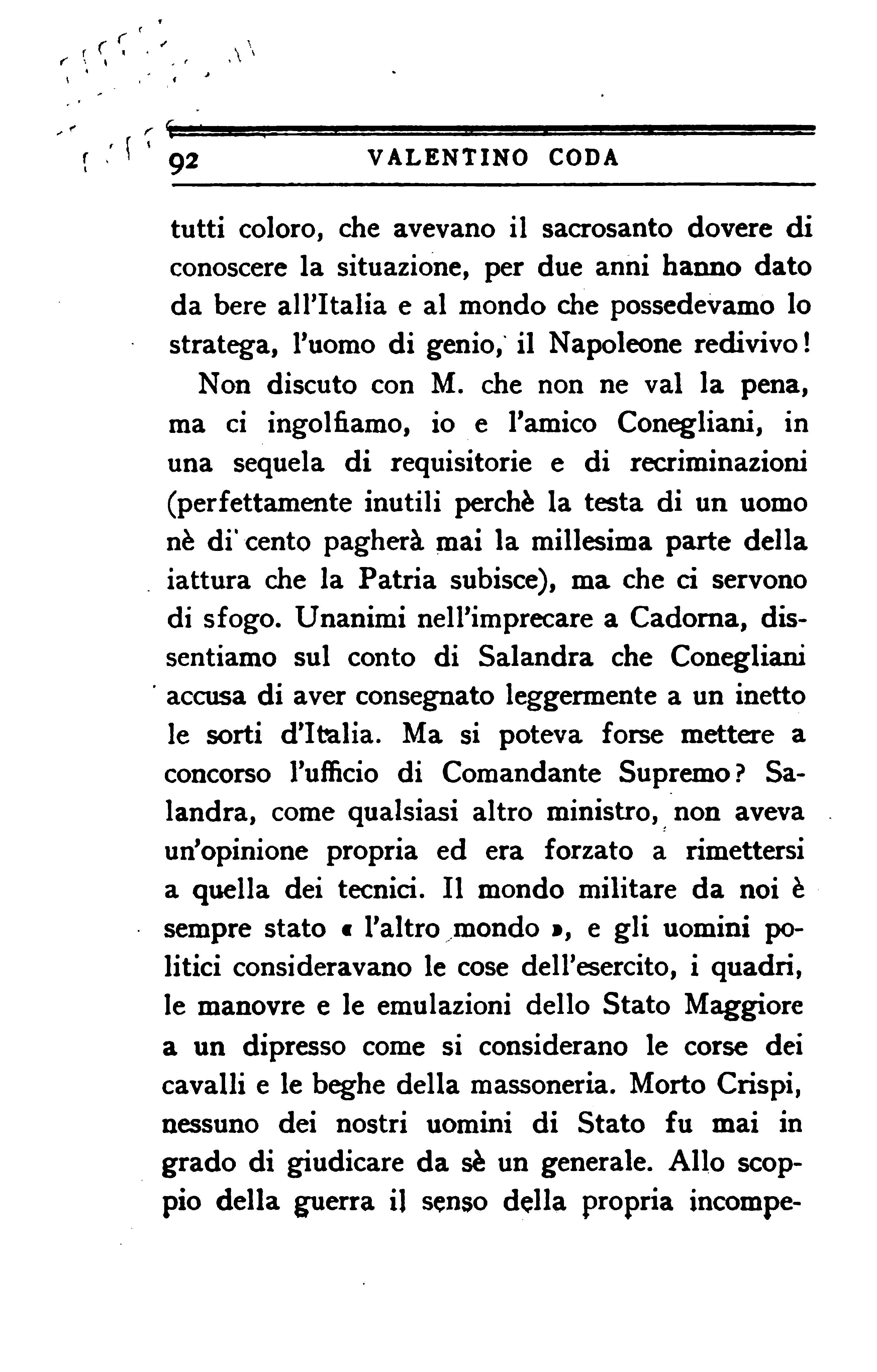 92 VALENTINO CODA

tutti coloro, che avevano il sacrosanto dovere di conoscere la situazione, per due anni hanno dato da bere all'Italia e al mondo che possedevamo lo stratega, l'uomo di genio, il Napoleone redivivo!

Non discuto con M. che non ne val la pena, ma ci ingolfiamo, io e l'amico Conegliani, in una sequela di requisitorie e di recriminazioni (perfettamente inutili perchè la testa di un uomo nè di cento pagherà mai la millesima parte della iattura che la Patria subisce), ma che ci servono di sfogo. Unanimi nell'imprecare a Cadorna, dissentiamo sul conto di Salandra che Conegliani accusa di aver consegnato leggermente a un inetto le sorti d'Italia. Ma si poteva forse mettere a concorso l'ufficio di Comandante Supremo? Salandra, come qualsiasi altro ministro, non aveva un'opinione propria ed era forzato a rimettersi a quella dei tecnici. Il mondo militare da noi è sempre stato « l'altro mondo », e gli uomini politici consideravano le cose dell'esercito, i quadri, le manovre e le emulazioni dello Stato Maggiore a un dipresso come si considerano le corse dei cavalli e le beghe della massoneria. Morto Crispi, nessuno dei nostri uomini di Stato fu mai in grado di giudicare da sè un generale. Allo scoppio della guerra il senso della propria incompe-